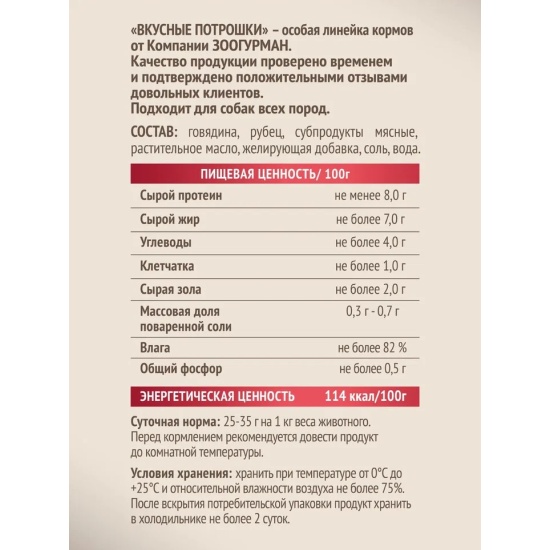 «ВКУСНЫЕ ПОТРОШКИ» – особая линейка кормов от Компании ЗООГУРМАН.
Качество продукции проверено временем и подтверждено положительными отзывами довольных клиентов.
Подходит для собак всех пород.

СОСТАВ: говядина, рубец, субпродукты мясные, растительное масло, желирующая добавка, соль, вода.

| ПИЩЕВАЯ ЦЕННОСТЬ/ 100г | |
|---|---|
| Сырой протеин | не менее 8,0 г |
| Сырой жир | не более 7,0 г |
| Углеводы | не более 4,0 г |
| Клетчатка | не более 1,0 г |
| Сырая зола | не более 2,0 г |
| Массовая доля поваренной соли | 0,3 г - 0,7 г |
| Влага | не более 82 % |
| Общий фосфор | не более 0,5 г |
| ЭНЕРГЕТИЧЕСКАЯ ЦЕННОСТЬ | 114 ккал/100г |

Суточная норма: 25-35 г на 1 кг веса животного.
Перед кормлением рекомендуется довести продукт до комнатной температуры.

Условия хранения: хранить при температуре от 0°С до +25°С и относительной влажности воздуха не более 75%.
После вскрытия потребительской упаковки продукт хранить в холодильнике не более 2 суток.